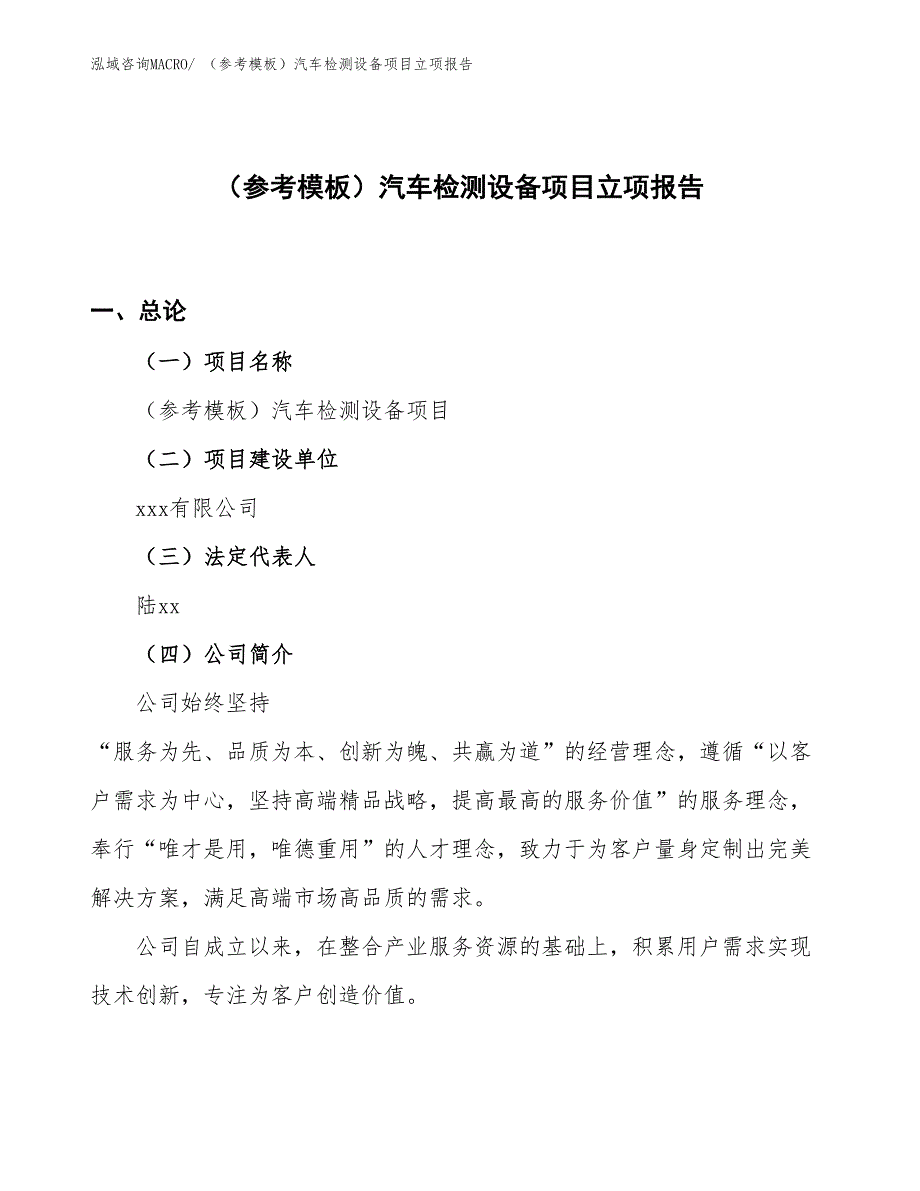 泓域咨询MACRO/ （参考模板）汽车检测设备项目立项报告

（参考模板）汽车检测设备项目立项报告

一、总论

（一）项目名称

（参考模板）汽车检测设备项目

（二）项目建设单位

xxx有限公司

（三）法定代表人

陆xx

（四）公司简介

公司始终坚持

“服务为先、品质为本、创新为魄、共赢为道”的经营理念，遵循“以客户需求为中心，坚持高端精品战略，提高最高的服务价值”的服务理念，奉行“唯才是用，唯德重用”的人才理念，致力于为客户量身定制出完美解决方案，满足高端市场高品质的需求。

公司自成立以来，在整合产业服务资源的基础上，积累用户需求实现技术创新，专注为客户创造价值。